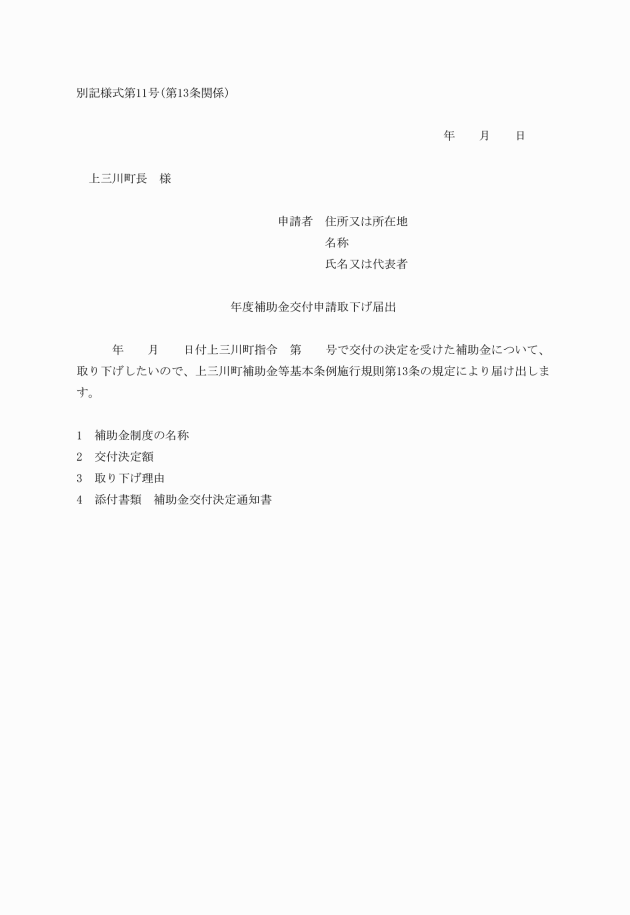 別記様式第11号(第13条関係)

年　　月　　日

上三川町長　様

申請者　住所又は所在地
名称
氏名又は代表者

年度補助金交付申請取下げ届出

年　　月　　日付上三川町指令　第　　号で交付の決定を受けた補助金について、取り下げしたいので、上三川町補助金等基本条例施行規則第13条の規定により届け出します。

1　補助金制度の名称
2　交付決定額
3　取り下げ理由
4　添付書類　補助金交付決定通知書